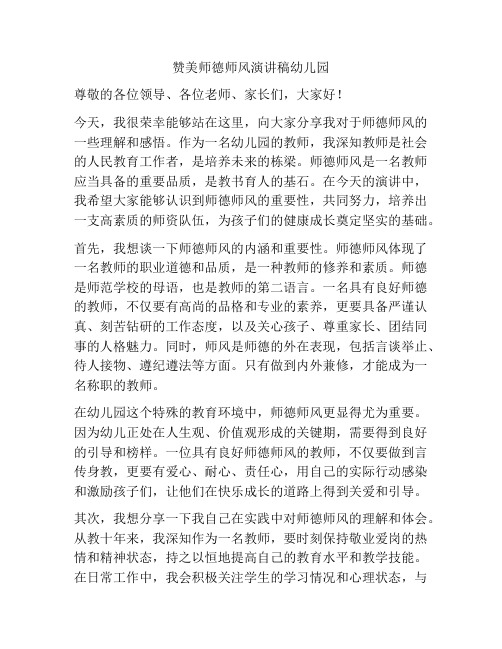 赞美师德师风演讲稿幼儿园

尊敬的各位领导、各位老师、家长们，大家好！

今天，我很荣幸能够站在这里，向大家分享我对于师德师风的一些理解和感悟。作为一名幼儿园的教师，我深知教师是社会的人民教育工作者，是培养未来的栋梁。师德师风是一名教师应当具备的重要品质，是教书育人的基石。在今天的演讲中，我希望大家能够认识到师德师风的重要性，共同努力，培养出一支高素质的师资队伍，为孩子们的健康成长奠定坚实的基础。

首先，我想谈一下师德师风的内涵和重要性。师德师风体现了一名教师的职业道德和品质，是一种教师的修养和素质。师德是师范学校的母语，也是教师的第二语言。一名具有良好师德的教师，不仅要有高尚的品格和专业的素养，更要具备严谨认真、刻苦钻研的工作态度，以及关心孩子、尊重家长、团结同事的人格魅力。同时，师风是师德的外在表现，包括言谈举止、待人接物、遵纪遵法等方面。只有做到内外兼修，才能成为一名称职的教师。

在幼儿园这个特殊的教育环境中，师德师风更显得尤为重要。因为幼儿正处在人生观、价值观形成的关键期，需要得到良好的引导和榜样。一位具有良好师德师风的教师，不仅要做到言传身教，更要有爱心、耐心、责任心，用自己的实际行动感染和激励孩子们，让他们在快乐成长的道路上得到关爱和引导。

其次，我想分享一下我自己在实践中对师德师风的理解和体会。从教十年来，我深知作为一名教师，要时刻保持敬业爱岗的热情和精神状态，持之以恒地提高自己的教育水平和教学技能。在日常工作中，我会积极关注学生的学习情况和心理状态，与